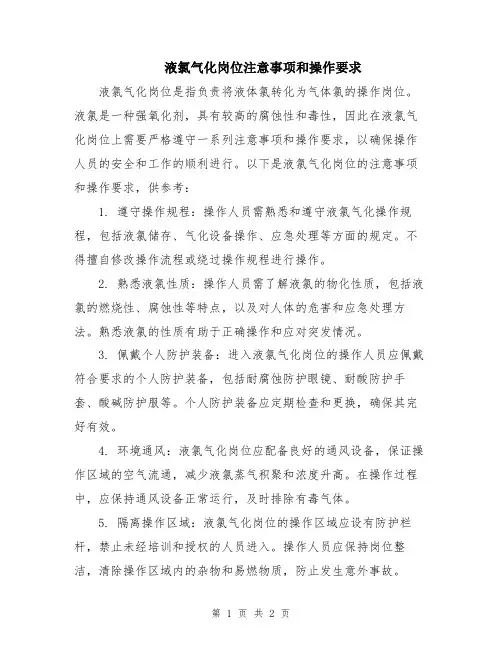 液氯气化岗位注意事项和操作要求

液氯气化岗位是指负责将液体氯转化为气体氯的操作岗位。液氯是一种强氧化剂，具有较高的腐蚀性和毒性，因此在液氯气化岗位上需要严格遵守一系列注意事项和操作要求，以确保操作人员的安全和工作的顺利进行。以下是液氯气化岗位的注意事项和操作要求，供参考：

1. 遵守操作规程：操作人员需熟悉和遵守液氯气化操作规程，包括液氯储存、气化设备操作、应急处理等方面的规定。不得擅自修改操作流程或绕过操作规程进行操作。

2. 熟悉液氯性质：操作人员需了解液氯的物化性质，包括液氯的燃烧性、腐蚀性等特点，以及对人体的危害和应急处理方法。熟悉液氯的性质有助于正确操作和应对突发情况。

3. 佩戴个人防护装备：进入液氯气化岗位的操作人员应佩戴符合要求的个人防护装备，包括耐腐蚀防护眼镜、耐酸防护手套、酸碱防护服等。个人防护装备应定期检查和更换，确保其完好有效。

4. 环境通风：液氯气化岗位应配备良好的通风设备，保证操作区域的空气流通，减少液氯蒸气积聚和浓度升高。在操作过程中，应保持通风设备正常运行，及时排除有毒气体。

5. 隔离操作区域：液氯气化岗位的操作区域应设有防护栏杆，禁止未经培训和授权的人员进入。操作人员应保持岗位整洁，清除操作区域内的杂物和易燃物质，防止发生意外事故。

第 1 页 共 2 页